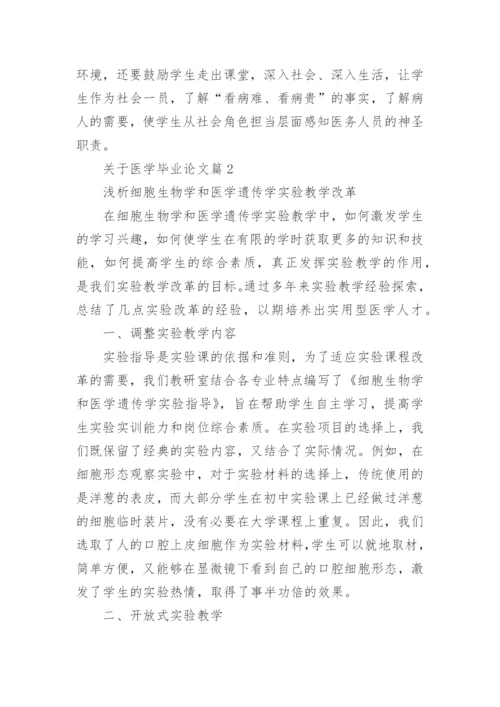 环境，还要鼓励学生走出课堂，深入社会、深入生活，让学生作为社会一员，了解“看病难、看病贵”的事实，了解病人的需要，使学生从社会角色担当层面感知医务人员的神圣职责。

关于医学毕业论文篇2

浅析细胞生物学和医学遗传学实验教学改革

在细胞生物学和医学遗传学实验教学中，如何激发学生的学习兴趣，如何使学生在有限的学时获取更多的知识和技能，如何提高学生的综合素质，真正发挥实验教学的作用，是我们实验教学改革的目标。通过多年来实验教学经验探索，总结了几点实验改革的经验，以期培养出实用型医学人才。

一、调整实验教学内容

实验指导是实验课的依据和准则，为了适应实验课程改革的需要，我们教研室结合各专业特点编写了《细胞生物学和医学遗传学实验指导》，旨在帮助学生自主学习，提高学生实验实训能力和岗位综合素质。在实验项目的选择上，我们既保留了经典的实验内容，又结合了实际情况。例如，在细胞形态观察实验中，对于实验材料的选择上，传统使用的是洋葱的表皮，而大部分学生在初中实验课上已经做过洋葱的细胞临时装片，没有必要在大学课程上重复。因此，我们选取了人的口腔上皮细胞作为实验材料，学生可以就地取材，简单方便，又能够在显微镜下看到自己的口腔细胞形态，激发了学生的实验热情，取得了事半功倍的效果。

二、开放式实验教学